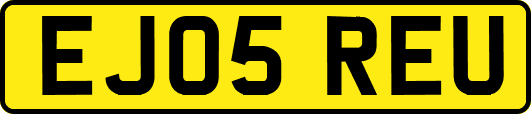 EJ05 REU